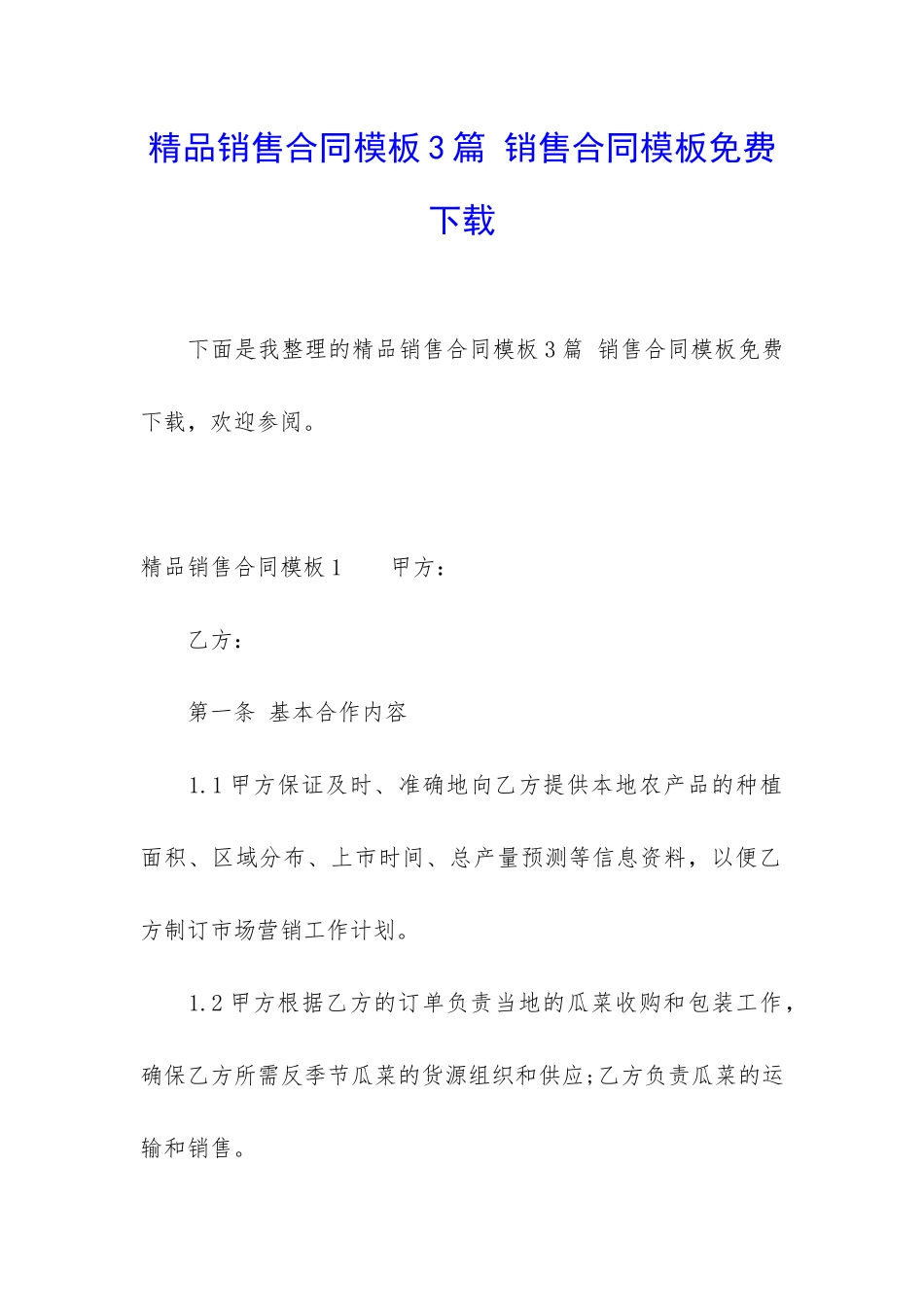 精品销售合同模板3篇 销售合同模板免费下载

下面是我整理的精品销售合同模板3篇 销售合同模板免费下载，欢迎参阅。

精品销售合同模板1　　甲方：

乙方：

第一条 基本合作内容

1.1甲方保证及时、准确地向乙方提供本地农产品的种植面积、区域分布、上市时间、总产量预测等信息资料，以便乙方制订市场营销工作计划。

1.2甲方根据乙方的订单负责当地的瓜菜收购和包装工作，确保乙方所需反季节瓜菜的货源组织和供应;乙方负责瓜菜的运输和销售。